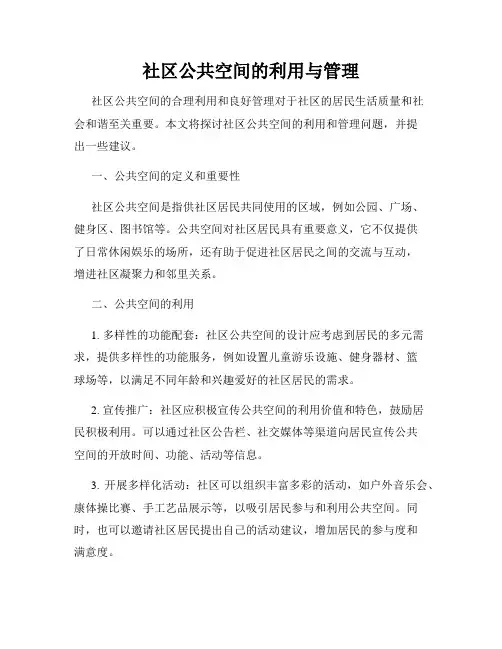 社区公共空间的利用与管理

社区公共空间的合理利用和良好管理对于社区的居民生活质量和社会和谐至关重要。本文将探讨社区公共空间的利用和管理问题，并提出一些建议。

一、公共空间的定义和重要性

社区公共空间是指供社区居民共同使用的区域，例如公园、广场、健身区、图书馆等。公共空间对社区居民具有重要意义，它不仅提供了日常休闲娱乐的场所，还有助于促进社区居民之间的交流与互动，增进社区凝聚力和邻里关系。

二、公共空间的利用

1. 多样性的功能配套：社区公共空间的设计应考虑到居民的多元需求，提供多样性的功能服务，例如设置儿童游乐设施、健身器材、篮球场等，以满足不同年龄和兴趣爱好的社区居民的需求。

2. 宣传推广：社区应积极宣传公共空间的利用价值和特色，鼓励居民积极利用。可以通过社区公告栏、社交媒体等渠道向居民宣传公共空间的开放时间、功能、活动等信息。

3. 开展多样化活动：社区可以组织丰富多彩的活动，如户外音乐会、康体操比赛、手工艺品展示等，以吸引居民参与和利用公共空间。同时，也可以邀请社区居民提出自己的活动建议，增加居民的参与度和满意度。